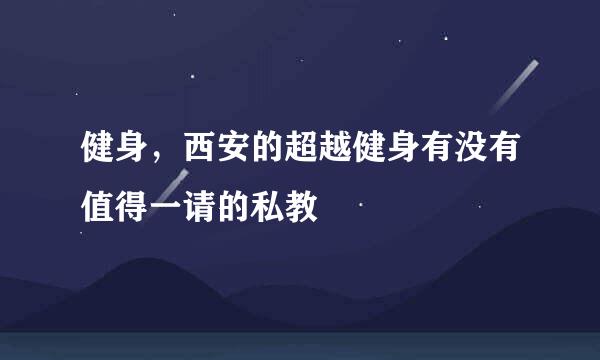 健身，西安的超越健身有没有值得一请的私教